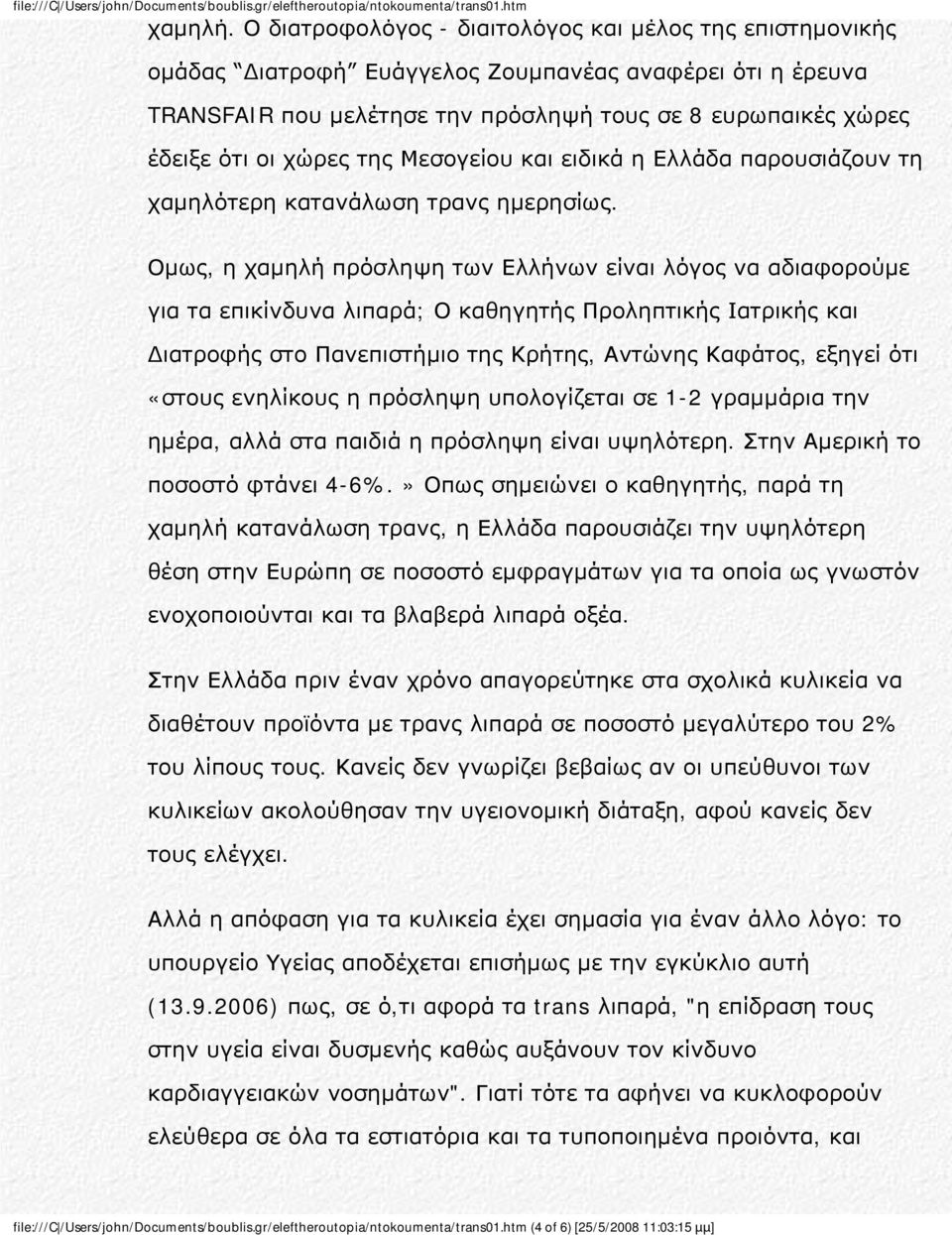 file:///C|/Users/john/Documents/boublis.gr/eleftheroutopia/ntokoumenta/trans01.htm

χαμηλή. Ο διατροφολόγος - διαιτολόγος και μέλος της επιστημονικής ομάδας "Διατροφή" Ευάγγελος Ζουμπανέας αναφέρει ότι η έρευνα TRANSFAIR που μελέτησε την πρόσληψή τους σε 8 ευρωπαικές χώρες έδειξε ότι οι χώρες της Μεσογείου και ειδικά η Ελλάδα παρουσιάζουν τη χαμηλότερη κατανάλωση τρανς ημερησίως.

Ομως, η χαμηλή πρόσληψη των Ελλήνων είναι λόγος να αδιαφορούμε για τα επικίνδυνα λιπαρά; Ο καθηγητής Προληπτικής Ιατρικής και Διατροφής στο Πανεπιστήμιο της Κρήτης, Αντώνης Καφάτος, εξηγεί ότι «στους ενηλίκους η πρόσληψη υπολογίζεται σε 1-2 γραμμάρια την ημέρα, αλλά στα παιδιά η πρόσληψη είναι υψηλότερη. Στην Αμερική το ποσοστό φτάνει 4-6%.» Οπως σημειώνει ο καθηγητής, παρά τη χαμηλή κατανάλωση τρανς, η Ελλάδα παρουσιάζει την υψηλότερη θέση στην Ευρώπη σε ποσοστό εμφραγμάτων για τα οποία ως γνωστόν ενοχοποιούνται και τα βλαβερά λιπαρά οξέα.

Στην Ελλάδα πριν έναν χρόνο απαγορεύτηκε στα σχολικά κυλικεία να διαθέτουν προϊόντα με τρανς λιπαρά σε ποσοστό μεγαλύτερο του 2% του λίπους τους. Κανείς δεν γνωρίζει βεβαίως αν οι υπεύθυνοι των κυλικείων ακολούθησαν την υγειονομική διάταξη, αφού κανείς δεν τους ελέγχει.

Αλλά η απόφαση για τα κυλικεία έχει σημασία για έναν άλλο λόγο: το υπουργείο Υγείας αποδέχεται επισήμως με την εγκύκλιο αυτή (13.9.2006) πως, σε ό,τι αφορά τα trans λιπαρά, "η επίδραση τους στην υγεία είναι δυσμενής καθώς αυξάνουν τον κίνδυνο καρδιαγγειακών νοσημάτων". Γιατί τότε τα αφήνει να κυκλοφορούν ελεύθερα σε όλα τα εστιατόρια και τα τυποποιημένα προιόντα, και

file:///C|/Users/john/Documents/boublis.gr/eleftheroutopia/ntokoumenta/trans01.htm (4 of 6) [25/5/2008 11:03:15 μμ]